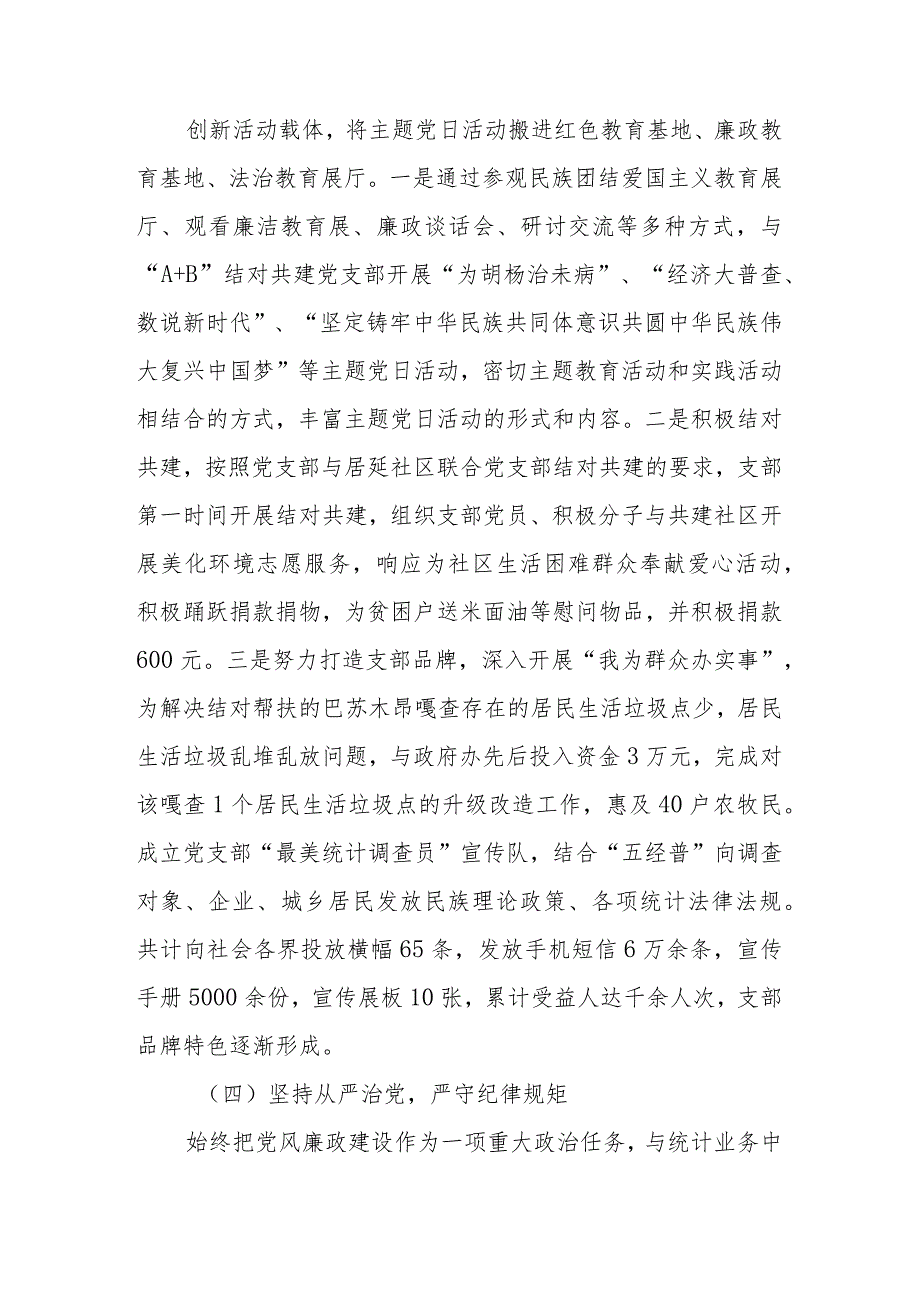 创新活动载体，将主题党日活动搬进红色教育基地、廉政教育基地、法治教育展厅。一是通过参观民族团结爱国主义教育展厅、观看廉洁教育展、廉政谈话会、研讨交流等多种方式，与“A+B”结对共建党支部开展“为胡杨治未病”、“经济大普查、数说新时代”、“坚定铸牢中华民族共同体意识共圆中华民族伟大复兴中国梦”等主题党日活动，密切主题教育活动和实践活动相结合的方式，丰富主题党日活动的形式和内容。二是积极结对共建，按照党支部与居延社区联合党支部结对共建的要求，支部第一时间开展结对共建，组织支部党员、积极分子与共建社区开展美化环境志愿服务，响应为社区生活困难群众奉献爱心活动，积极踊跃捐款捐物，为贫困户送米面油等慰问物品，并积极捐款600元。三是努力打造支部品牌，深入开展“我为群众办实事”，为解决结对帮扶的巴苏木昂嘎查存在的居民生活垃圾点少，居民生活垃圾乱堆乱放问题，与政府办先后投入资金3万元，完成对该嘎查1个居民生活垃圾点的升级改造工作，惠及40户农牧民。成立党支部“最美统计调查员”宣传队，结合“五经普”向调查对象、企业、城乡居民发放民族理论政策、各项统计法律法规。共计向社会各界投放横幅65条，发放手机短信6万余条，宣传手册5000余份，宣传展板10张，累计受益人达千余人次，支部品牌特色逐渐形成。

（四）坚持从严治党，严守纪律规矩

始终把党风廉政建设作为一项重大政治任务，与统计业务中